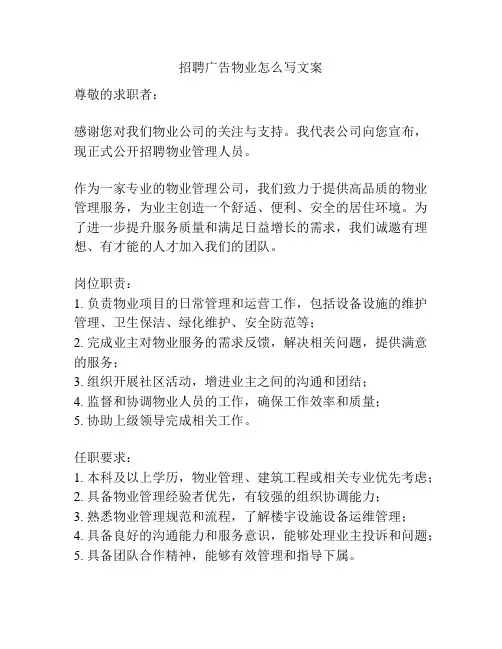 招聘广告物业怎么写文案

尊敬的求职者：

感谢您对我们物业公司的关注与支持。我代表公司向您宣布，现正式公开招聘物业管理人员。

作为一家专业的物业管理公司，我们致力于提供高品质的物业管理服务，为业主创造一个舒适、便利、安全的居住环境。为了进一步提升服务质量和满足日益增长的需求，我们诚邀有理想、有才能的人才加入我们的团队。

岗位职责：
1. 负责物业项目的日常管理和运营工作，包括设备设施的维护管理、卫生保洁、绿化维护、安全防范等；
2. 完成业主对物业服务的需求反馈，解决相关问题，提供满意的服务；
3. 组织开展社区活动，增进业主之间的沟通和团结；
4. 监督和协调物业人员的工作，确保工作效率和质量；
5. 协助上级领导完成相关工作。

任职要求：
1. 本科及以上学历，物业管理、建筑工程或相关专业优先考虑；
2. 具备物业管理经验者优先，有较强的组织协调能力；
3. 熟悉物业管理规范和流程，了解楼宇设施设备运维管理；
4. 具备良好的沟通能力和服务意识，能够处理业主投诉和问题；
5. 具备团队合作精神，能够有效管理和指导下属。